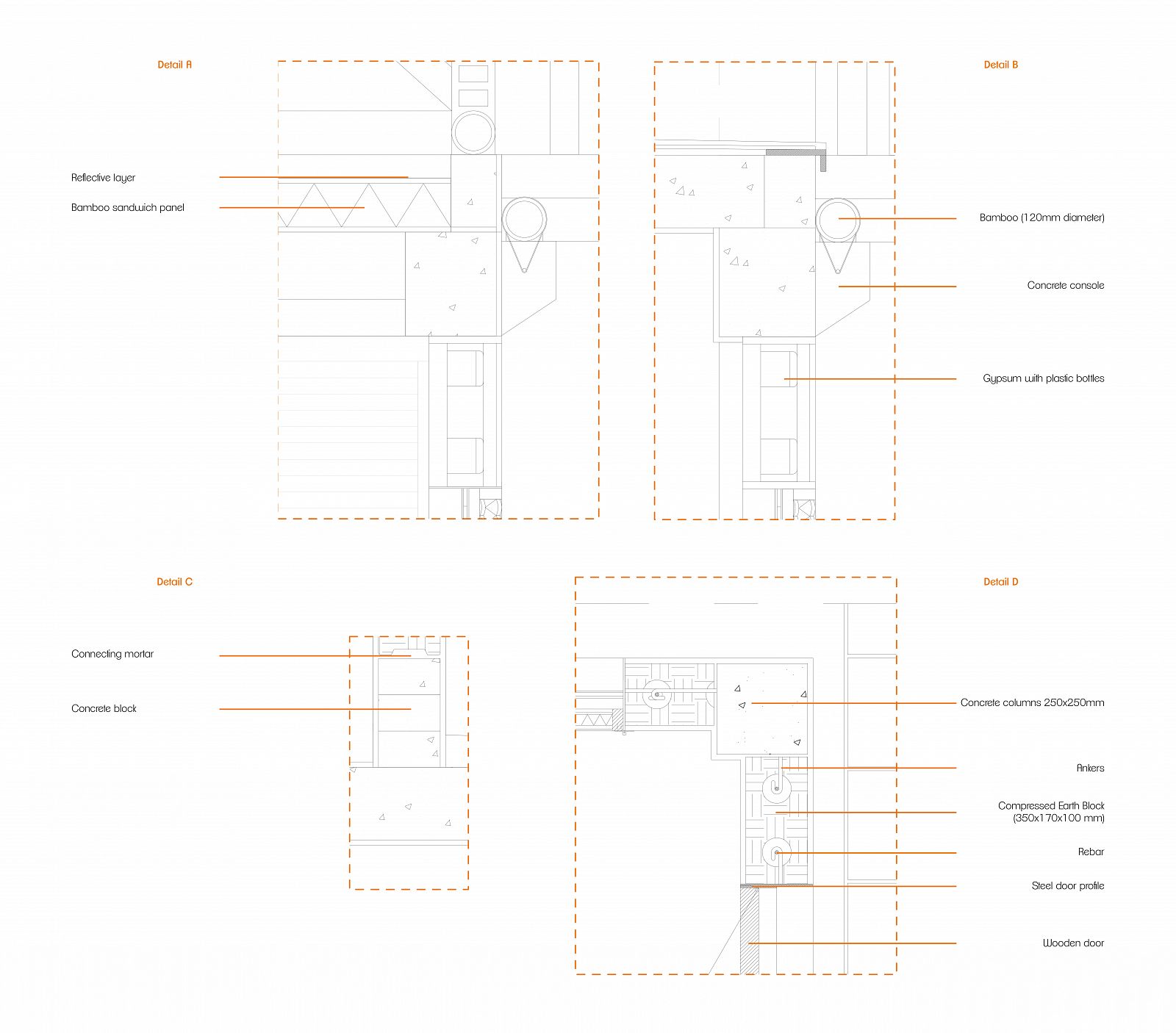 Detail A

Reflective layer

Bamboo sandwich panel

Detail B

Bamboo (120mm diameter)

Concrete console

Gypsum with plastic bottles

Detail C

Connecting mortar

Concrete block

Detail D

Concrete columns 250x250mm

Ankers

Compressed Earth Block (350x170x100 mm)

Rebar

Steel door profile

Wooden door